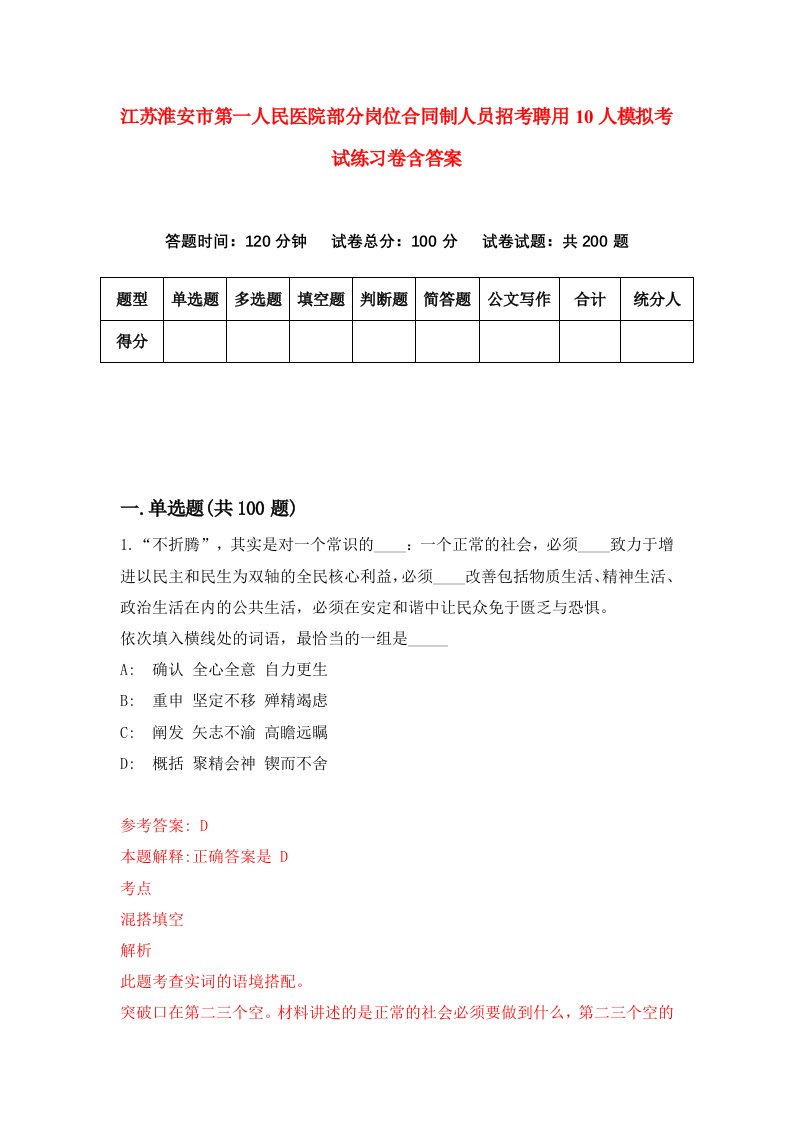 江苏淮安市第一人民医院部分岗位合同制人员招考聘用10人模拟考试练习卷含答案

答题时间：120分钟　试卷总分：100分　试卷试题：共200题

| 题型 | 单选题 | 多选题 | 填空题 | 判断题 | 简答题 | 公文写作 | 合计 | 统分人 |
|---|---|---|---|---|---|---|---|---|
| 得分 | | | | | | | | |

一.单选题(共100题)

1.“不折腾”，其实是对一个常识的____：一个正常的社会，必须____致力于增进以民主和民生为双轴的全民核心利益，必须____改善包括物质生活、精神生活、政治生活在内的公共生活，必须在安定和谐中让民众免于匮乏与恐惧。
依次填入横线处的词语，最恰当的一组是_____
A:　确认 全心全意 自力更生
B:　重申 坚定不移 殚精竭虑
C:　阐发 矢志不渝 高瞻远瞩
D:　概括 聚精会神 锲而不舍

参考答案: D
本题解释:正确答案是 D
考点
混搭填空
解析
此题考查实词的语境搭配。
突破口在第二三个空。材料讲述的是正常的社会必须要做到什么，第二三个空的